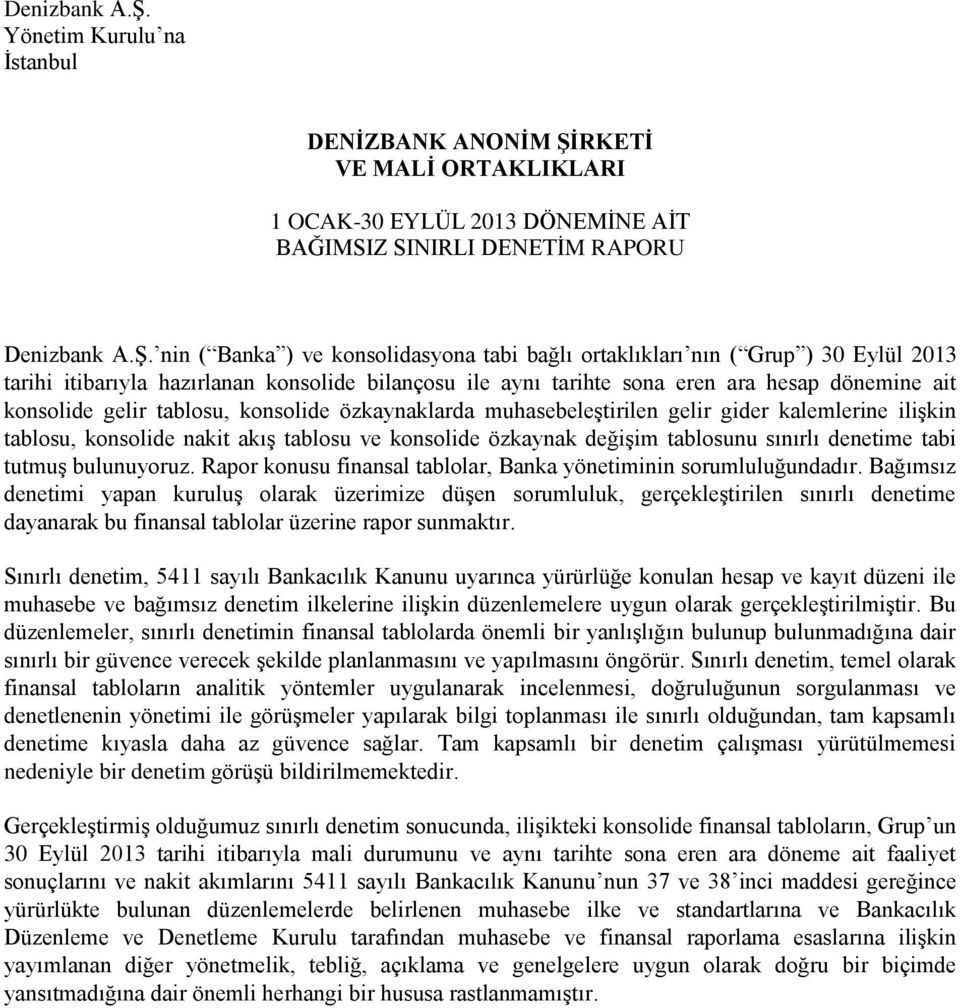 Denizbank A.Ş.
Yönetim Kurulu'na
İstanbul

DENİZBANK ANONİM ŞİRKETİ
VE MALİ ORTAKLIKLARI

1 OCAK-30 EYLÜL 2013 DÖNEMİNE AİT
BAĞIMSIZ SINIRLI DENETİM RAPORU

Denizbank A.Ş.'nin ("Banka") ve konsolidasyona tabi bağlı ortaklıkları'nın ("Grup") 30 Eylül 2013 tarihi itibarıyla hazırlanan konsolide bilançosu ile aynı tarihte sona eren ara hesap dönemine ait konsolide gelir tablosu, konsolide özkaynaklarda muhasebeleştirilen gelir gider kalemlerine ilişkin tablosu, konsolide nakit akış tablosu ve konsolide özkaynak değişim tablosunu sınırlı denetime tabi tutmuş bulunuyoruz. Rapor konusu finansal tablolar, Banka yönetiminin sorumluluğundadır. Bağımsız denetimi yapan kuruluş olarak üzerimize düşen sorumluluk, gerçekleştirilen sınırlı denetime dayanarak bu finansal tablolar üzerine rapor sunmaktır.

Sınırlı denetim, 5411 sayılı Bankacılık Kanunu uyarınca yürürlüğe konulan hesap ve kayıt düzeni ile muhasebe ve bağımsız denetim ilkelerine ilişkin düzenlemelere uygun olarak gerçekleştirilmiştir. Bu düzenlemeler, sınırlı denetimin finansal tablolarda önemli bir yanlışlığın bulunup bulunmadığına dair sınırlı bir güvence verecek şekilde planlanmasını ve yapılmasını öngörür. Sınırlı denetim, temel olarak finansal tabloların analitik yöntemler uygulanarak incelenmesi, doğruluğunun sorgulanması ve denetlenenin yönetimi ile görüşmeler yapılarak bilgi toplanması ile sınırlı olduğundan, tam kapsamlı denetime kıyasla daha az güvence sağlar. Tam kapsamlı bir denetim çalışması yürütülmemesi nedeniyle bir denetim görüşü bildirilmemektedir.

Gerçekleştirmiş olduğumuz sınırlı denetim sonucunda, ilişikteki konsolide finansal tabloların, Grup'un 30 Eylül 2013 tarihi itibarıyla mali durumunu ve aynı tarihte sona eren ara döneme ait faaliyet sonuçlarını ve nakit akımlarını 5411 sayılı Bankacılık Kanunu'nun 37 ve 38'inci maddesi gereğince yürürlükte bulunan düzenlemelerde belirlenen muhasebe ilke ve standartlarına ve Bankacılık Düzenleme ve Denetleme Kurulu tarafından muhasebe ve finansal raporlama esaslarına ilişkin yayımlanan diğer yönetmelik, tebliğ, açıklama ve genelgelere uygun olarak doğru bir biçimde yansıtmadığına dair önemli herhangi bir hususa rastlanmamıştır.